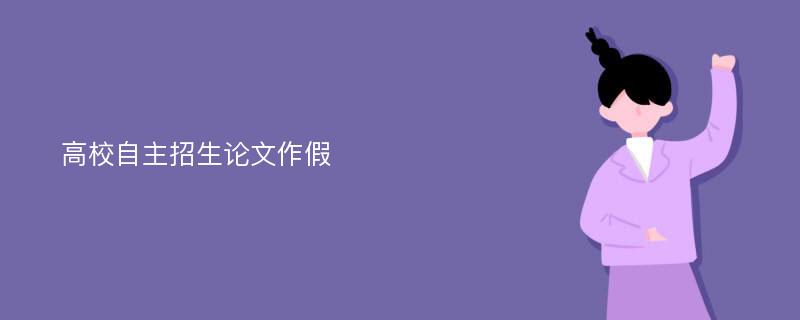 高校自主招生论文作假